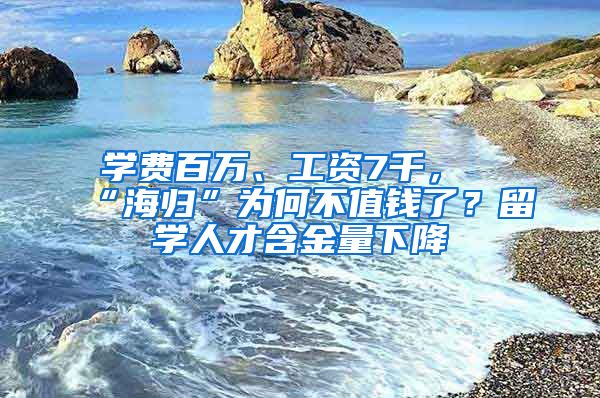 学费百万、工资7千，“海归”为何不值钱了？留学人才含金量下降